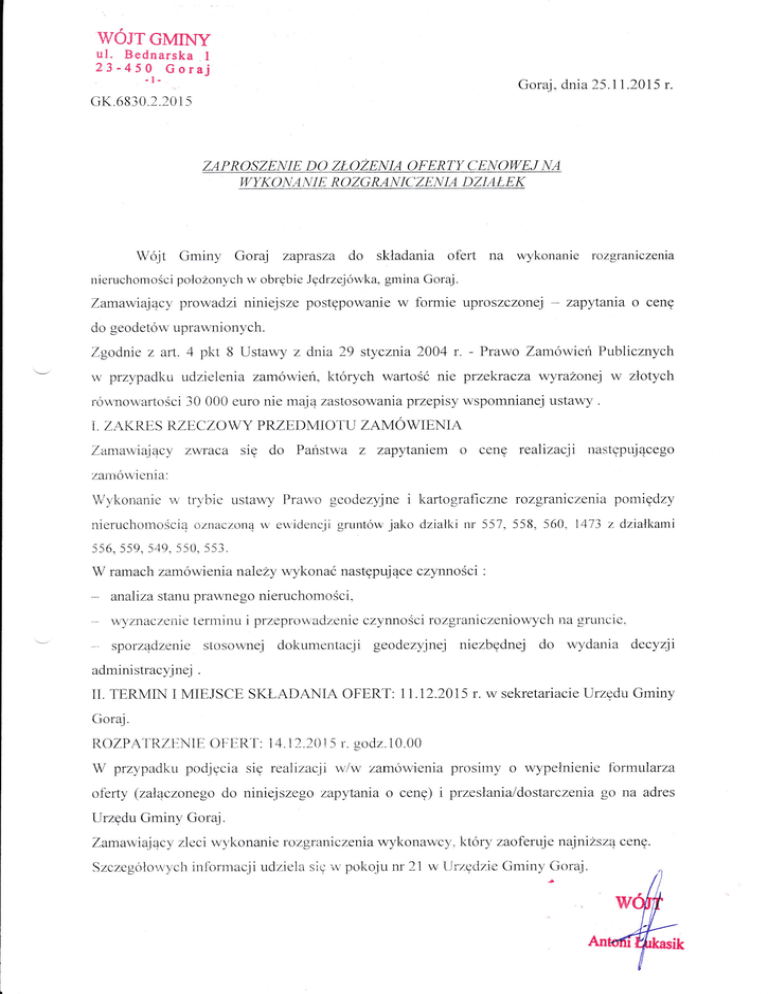 WÓJT GMINY
ul. Bednarska 1
23-450 Goraj
-1-

Goraj, dnia 25.11.2015 r.

GK.6830.2.2015

ZAPROSZENIE DO ZŁOŻENIA OFERTY CENOWEJ NA WYKONANIE ROZGRANICZENIA DZIAŁEK

Wójt Gminy Goraj zaprasza do składania ofert na wykonanie rozgraniczenia nieruchomości położonych w obrębie Jędrzejówka, gmina Goraj.

Zamawiający prowadzi niniejsze postępowanie w formie uproszczonej – zapytania o cenę do geodetów uprawnionych.

Zgodnie z art. 4 pkt 8 Ustawy z dnia 29 stycznia 2004 r. - Prawo Zamówień Publicznych w przypadku udzielenia zamówień, których wartość nie przekracza wyrażonej w złotych równowartości 30 000 euro nie mają zastosowania przepisy wspomnianej ustawy .

I. ZAKRES RZECZOWY PRZEDMIOTU ZAMÓWIENIA

Zamawiający zwraca się do Państwa z zapytaniem o cenę realizacji następującego zamówienia:

Wykonanie w trybie ustawy Prawo geodezyjne i kartograficzne rozgraniczenia pomiędzy nieruchomością oznaczoną w ewidencji gruntów jako działki nr 557, 558, 560, 1473 z działkami 556, 559, 549, 550, 553.

W ramach zamówienia należy wykonać następujące czynności :

– analiza stanu prawnego nieruchomości,

– wyznaczenie terminu i przeprowadzenie czynności rozgraniczeniowych na gruncie,

– sporządzenie stosownej dokumentacji geodezyjnej niezbędnej do wydania decyzji administracyjnej .

II. TERMIN I MIEJSCE SKŁADANIA OFERT: 11.12.2015 r. w sekretariacie Urzędu Gminy Goraj.

ROZPATRZENIE OFERT: 14.12.2015 r. godz.10.00

W przypadku podjęcia się realizacji w/w zamówienia prosimy o wypełnienie formularza oferty (załączonego do niniejszego zapytania o cenę) i przesłania/dostarczenia go na adres Urzędu Gminy Goraj.

Zamawiający zleci wykonanie rozgraniczenia wykonawcy, który zaoferuje najniższą cenę.

Szczegółowych informacji udziela się w pokoju nr 21 w Urzędzie Gminy Goraj.

WÓJT
Antoni Łukasik